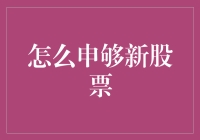 怎么申够新股票